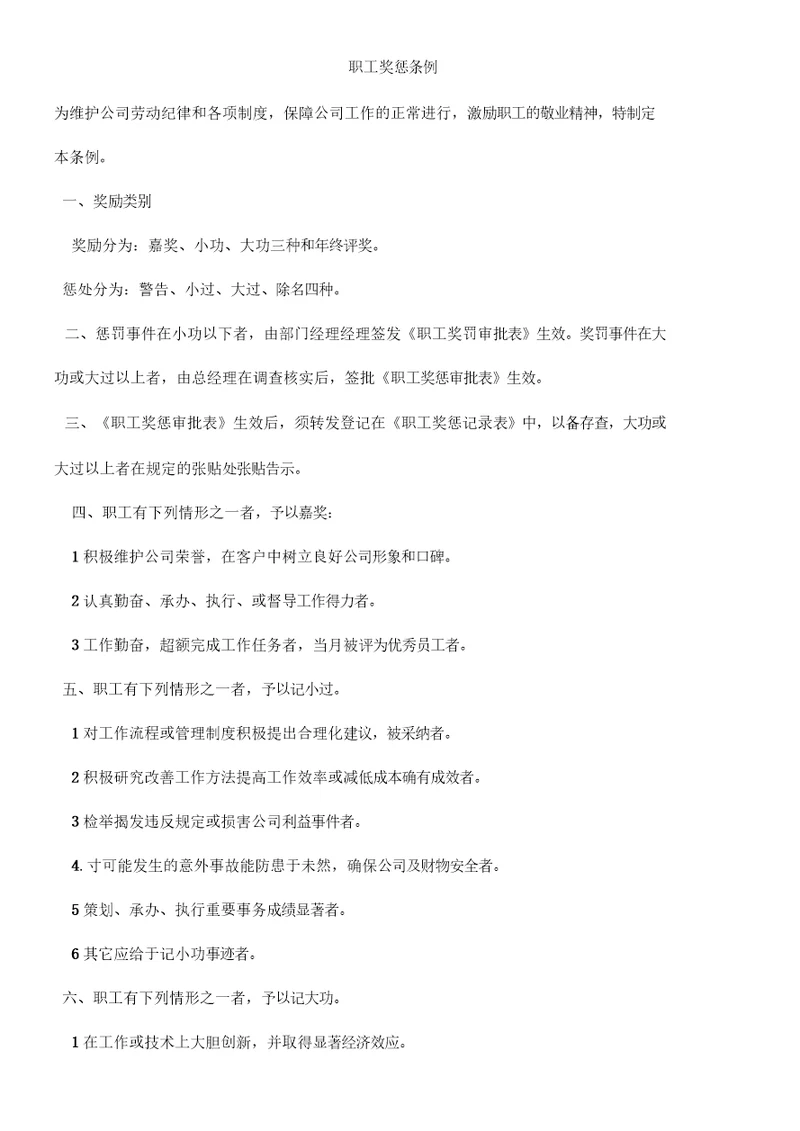 职工奖惩条例

为维护公司劳动纪律和各项制度，保障公司工作的正常进行，激励职工的敬业精神，特制定本条例。

一、奖励类别

奖励分为：嘉奖、小功、大功三种和年终评奖。

惩处分为：警告、小过、大过、除名四种。

二、惩罚事件在小功以下者，由部门经理经理签发《职工奖罚审批表》生效。奖罚事件在大功或大过以上者，由总经理在调查核实后，签批《职工奖惩审批表》生效。

三、《职工奖惩审批表》生效后，须转发登记在《职工奖惩记录表》中，以备存查，大功或大过以上者在规定的张贴处张贴告示。

四、职工有下列情形之一者，予以嘉奖：

1 积极维护公司荣誉，在客户中树立良好公司形象和口碑。

2 认真勤奋、承办、执行、或督导工作得力者。

3 工作勤奋，超额完成工作任务者，当月被评为优秀员工者。

五、职工有下列情形之一者，予以记小过。

1 对工作流程或管理制度积极提出合理化建议，被采纳者。

2 积极研究改善工作方法提高工作效率或减低成本确有成效者。

3 检举揭发违反规定或损害公司利益事件者。

4. 寸可能发生的意外事故能防患于未然，确保公司及财物安全者。

5 策划、承办、执行重要事务成绩显著者。

6 其它应给于记小功事迹者。

六、职工有下列情形之一者，予以记大功。

1 在工作或技术上大胆创新，并取得显著经济效应。